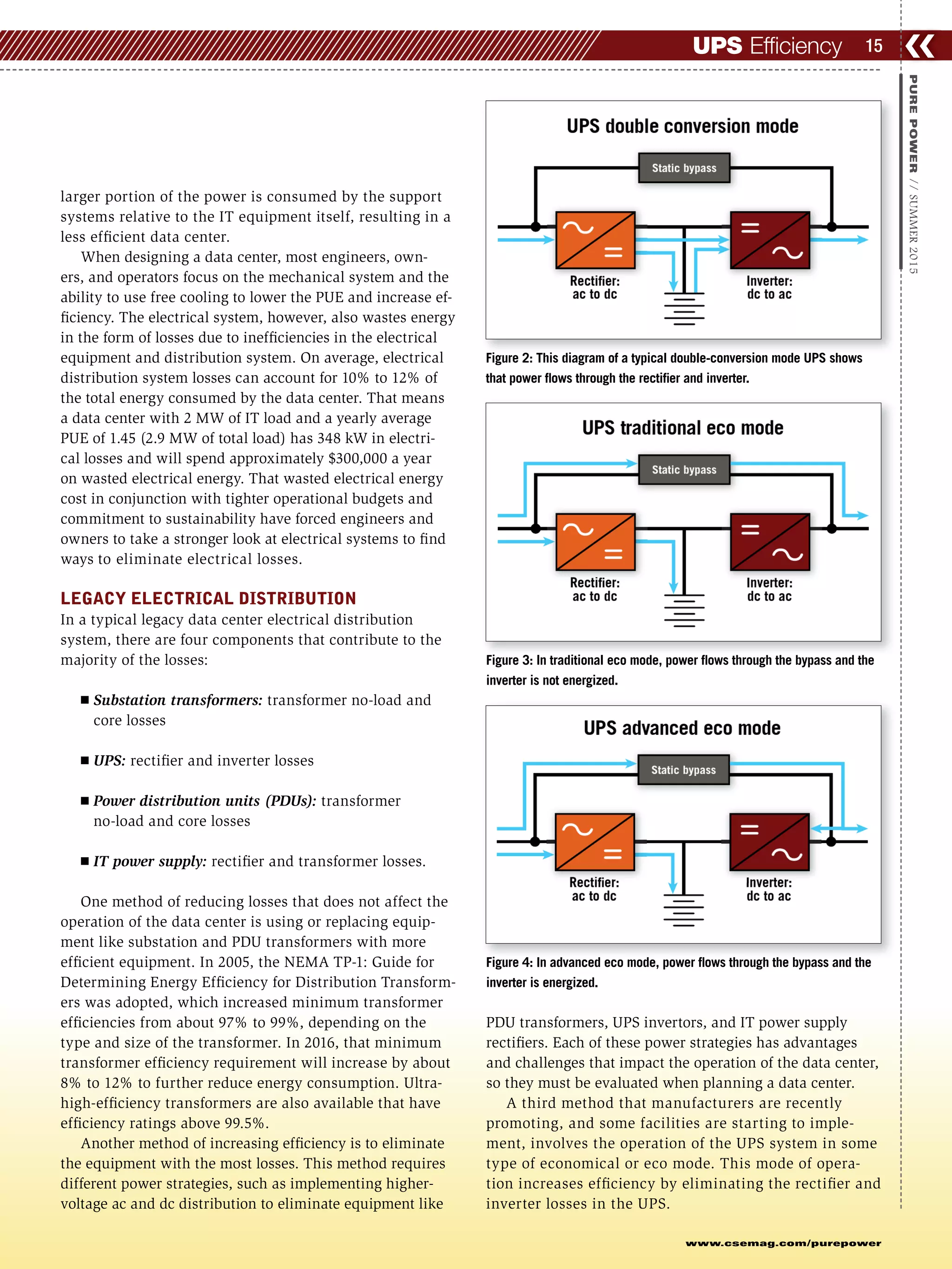 UPS Efficiency 15

PURE POWER // SUMMER 2015

larger portion of the power is consumed by the support systems relative to the IT equipment itself, resulting in a less efficient data center.

When designing a data center, most engineers, owners, and operators focus on the mechanical system and the ability to use free cooling to lower the PUE and increase efficiency. The electrical system, however, also wastes energy in the form of losses due to inefficiencies in the electrical equipment and distribution system. On average, electrical distribution system losses can account for 10% to 12% of the total energy consumed by the data center. That means a data center with 2 MW of IT load and a yearly average PUE of 1.45 (2.9 MW of total load) has 348 kW in electrical losses and will spend approximately $300,000 a year on wasted electrical energy. That wasted electrical energy cost in conjunction with tighter operational budgets and commitment to sustainability have forced engineers and owners to take a stronger look at electrical systems to find ways to eliminate electrical losses.

LEGACY ELECTRICAL DISTRIBUTION

In a typical legacy data center electrical distribution system, there are four components that contribute to the majority of the losses:

■ Substation transformers: transformer no-load and core losses

■ UPS: rectifier and inverter losses

■ Power distribution units (PDUs): transformer no-load and core losses

■ IT power supply: rectifier and transformer losses.

One method of reducing losses that does not affect the operation of the data center is using or replacing equipment like substation and PDU transformers with more efficient equipment. In 2005, the NEMA TP-1: Guide for Determining Energy Efficiency for Distribution Transformers was adopted, which increased minimum transformer efficiencies from about 97% to 99%, depending on the type and size of the transformer. In 2016, that minimum transformer efficiency requirement will increase by about 8% to 12% to further reduce energy consumption. Ultra-high-efficiency transformers are also available that have efficiency ratings above 99.5%.

Another method of increasing efficiency is to eliminate the equipment with the most losses. This method requires different power strategies, such as implementing higher-voltage ac and dc distribution to eliminate equipment like

UPS double conversion mode

Static bypass

Rectifier: ac to dc

Inverter: dc to ac

Figure 2: This diagram of a typical double-conversion mode UPS shows that power flows through the rectifier and inverter.

UPS traditional eco mode

Static bypass

Rectifier: ac to dc

Inverter: dc to ac

Figure 3: In traditional eco mode, power flows through the bypass and the inverter is not energized.

UPS advanced eco mode

Static bypass

Rectifier: ac to dc

Inverter: dc to ac

Figure 4: In advanced eco mode, power flows through the bypass and the inverter is energized.

PDU transformers, UPS invertors, and IT power supply rectifiers. Each of these power strategies has advantages and challenges that impact the operation of the data center, so they must be evaluated when planning a data center.

A third method that manufacturers are recently promoting, and some facilities are starting to implement, involves the operation of the UPS system in some type of economical or eco mode. This mode of operation increases efficiency by eliminating the rectifier and inverter losses in the UPS.

www.csemag.com/purepower